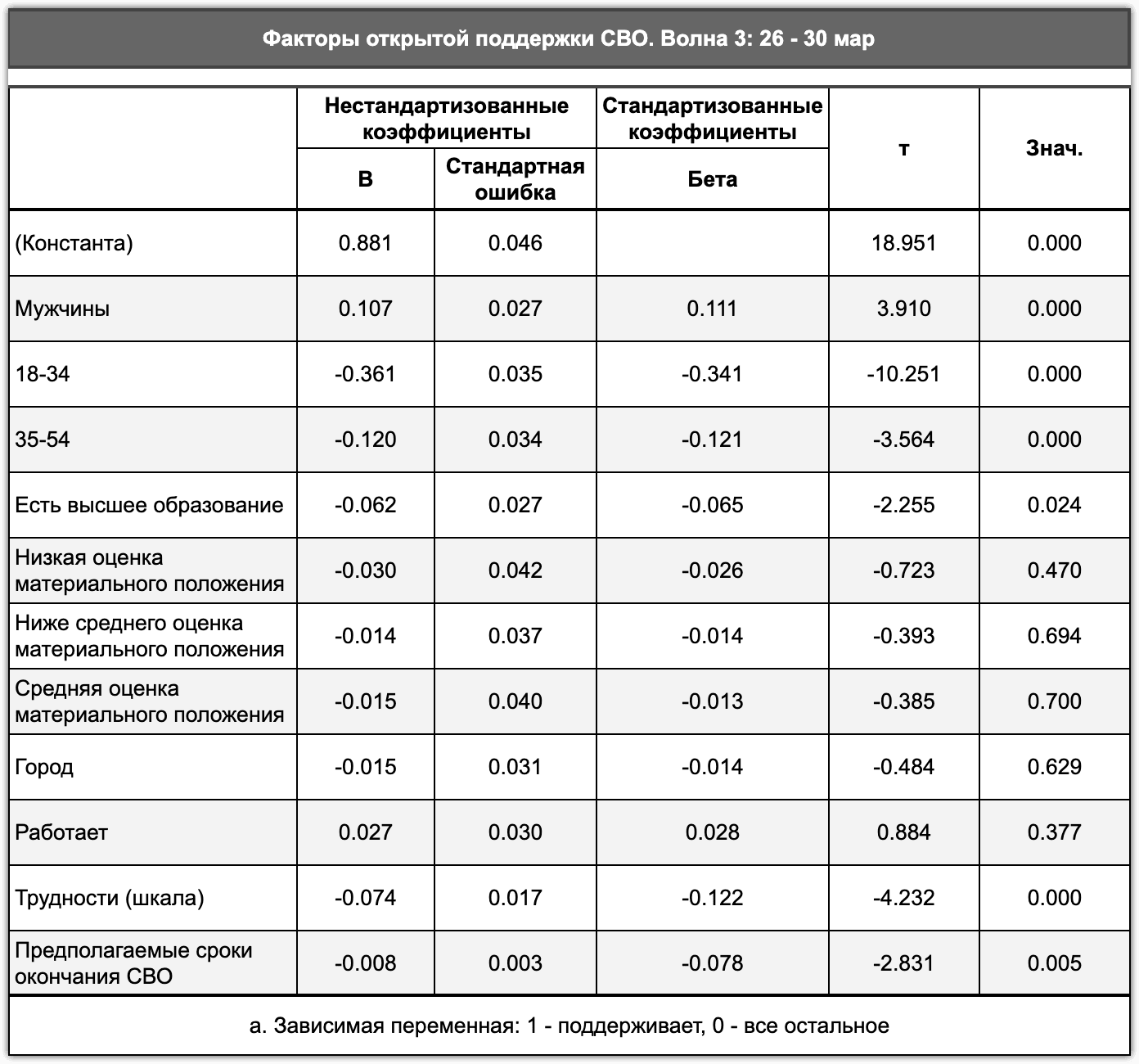 Факторы открытой поддержки СВО. Волна 3: 26 - 30 мар

|  | Нестандартизованные коэффициенты |  | Стандартизованные коэффициенты | т | Знач. |
|---|---|---|---|---|---|
|  | B | Стандартная ошибка | Бета |  |  |
| (Константа) | 0.881 | 0.046 |  | 18.951 | 0.000 |
| Мужчины | 0.107 | 0.027 | 0.111 | 3.910 | 0.000 |
| 18-34 | -0.361 | 0.035 | -0.341 | -10.251 | 0.000 |
| 35-54 | -0.120 | 0.034 | -0.121 | -3.564 | 0.000 |
| Есть высшее образование | -0.062 | 0.027 | -0.065 | -2.255 | 0.024 |
| Низкая оценка материального положения | -0.030 | 0.042 | -0.026 | -0.723 | 0.470 |
| Ниже среднего оценка материального положения | -0.014 | 0.037 | -0.014 | -0.393 | 0.694 |
| Средняя оценка материального положения | -0.015 | 0.040 | -0.013 | -0.385 | 0.700 |
| Город | -0.015 | 0.031 | -0.014 | -0.484 | 0.629 |
| Работает | 0.027 | 0.030 | 0.028 | 0.884 | 0.377 |
| Трудности (шкала) | -0.074 | 0.017 | -0.122 | -4.232 | 0.000 |
| Предполагаемые сроки окончания СВО | -0.008 | 0.003 | -0.078 | -2.831 | 0.005 |

a. Зависимая переменная: 1 - поддерживает, 0 - все остальное